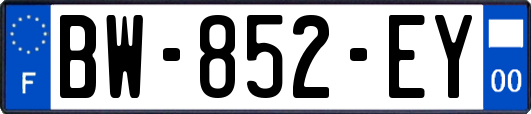 F
BW-852-EY
00